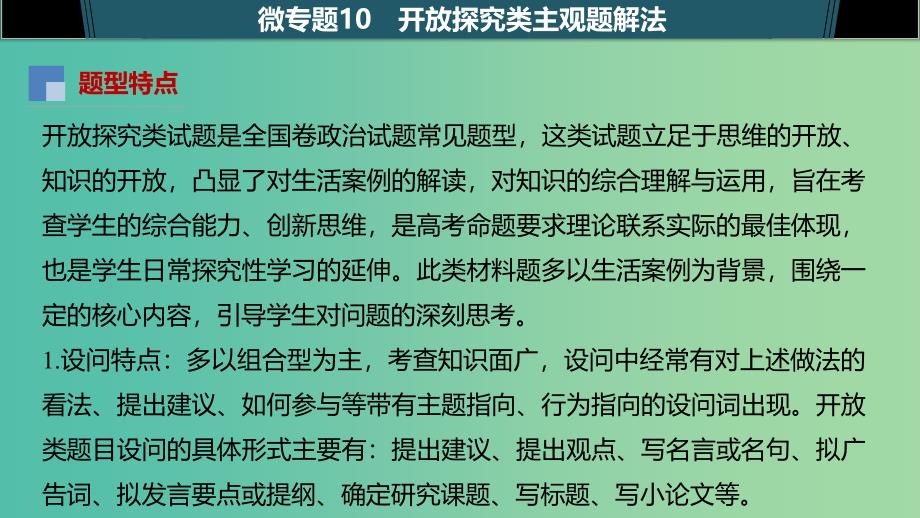 微专题10　开放探究类主观题解法

题型特点

开放探究类试题是全国卷政治试题常见题型，这类试题立足于思维的开放、知识的开放，凸显了对生活案例的解读，对知识的综合理解与运用，旨在考查学生的综合能力、创新思维，是高考命题要求理论联系实际的最佳体现，也是学生日常探究性学习的延伸。此类材料题多以生活案例为背景，围绕一定的核心内容，引导学生对问题的深刻思考。

1.设问特点：多以组合型为主，考查知识面广，设问中经常有对上述做法的看法、提出建议、如何参与等带有主题指向、行为指向的设问词出现。开放类题目设问的具体形式主要有：提出建议、提出观点、写名言或名句、拟广告词、拟发言要点或提纲、确定研究课题、写标题、写小论文等。